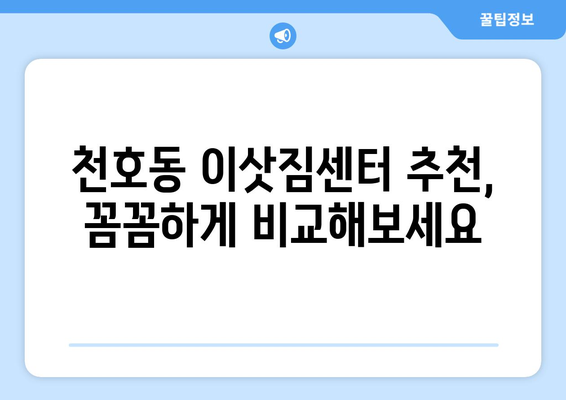 꿀팁정보

천호동 이삿짐센터 추천, 꼼꼼하게 비교해보세요